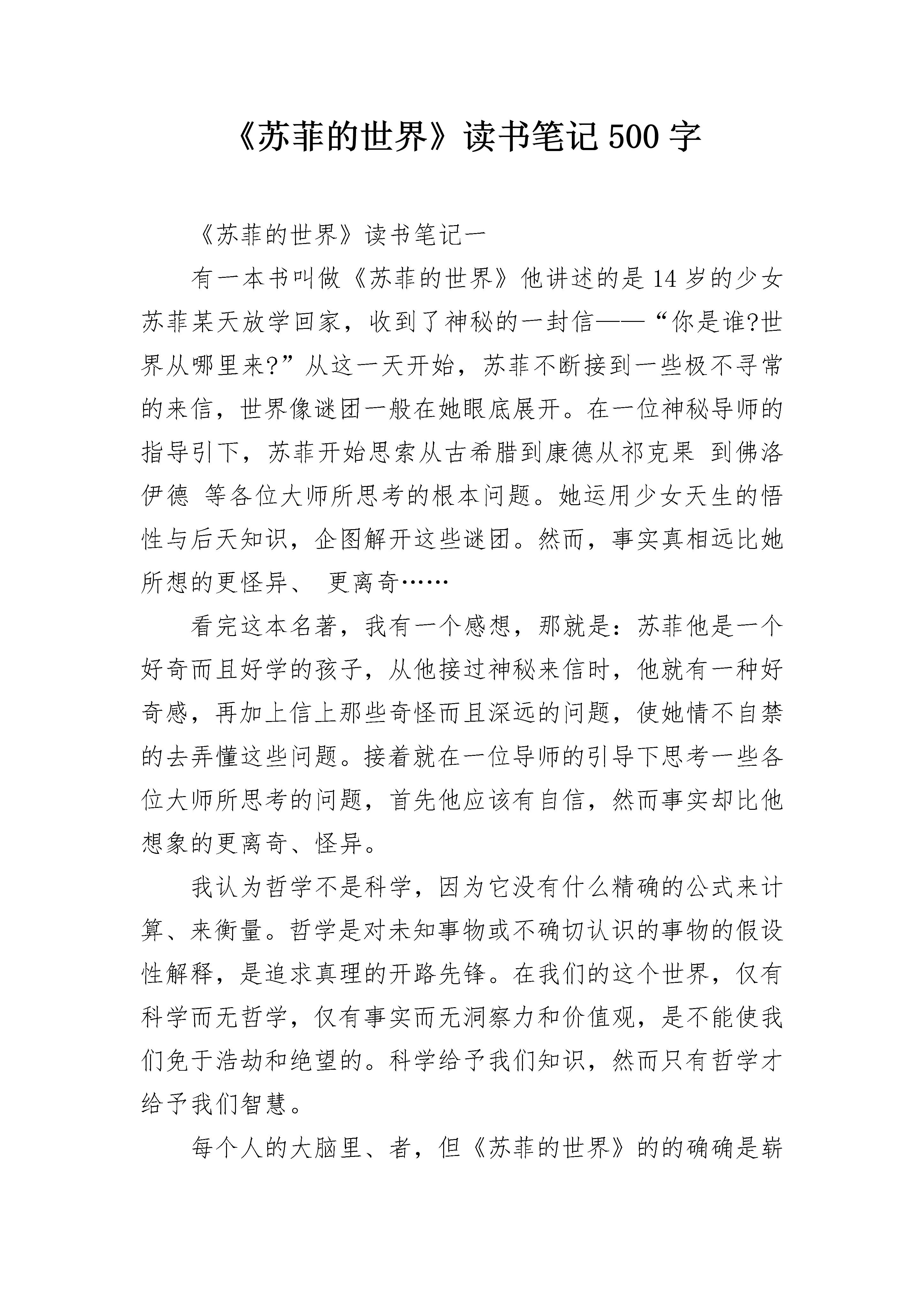 《苏菲的世界》读书笔记 500 字

《苏菲的世界》读书笔记一

有一本书叫做《苏菲的世界》他讲述的是 14 岁的少女苏菲某天放学回家，收到了神秘的一封信——“你是谁?世界从哪里来?”从这一天开始，苏菲不断接到一些极不寻常的来信，世界像谜团一般在她眼底展开。在一位神秘导师的指导引下，苏菲开始思索从古希腊到康德从祁克果 到佛洛伊德 等各位大师所思考的根本问题。她运用少女天生的悟性与后天知识，企图解开这些谜团。然而，事实真相远比她所想的更怪异、 更离奇……

看完这本名著，我有一个感想，那就是：苏菲他是一个好奇而且好学的孩子，从他接过神秘来信时，他就有一种好奇感，再加上信上那些奇怪而且深远的问题，使她情不自禁的去弄懂这些问题。接着就在一位导师的引导下思考一些各位大师所思考的问题，首先他应该有自信，然而事实却比他想象的更离奇、怪异。

我认为哲学不是科学，因为它没有什么精确的公式来计算、来衡量。哲学是对未知事物或不确切认识的事物的假设性解释，是追求真理的开路先锋。在我们的这个世界，仅有科学而无哲学，仅有事实而无洞察力和价值观，是不能使我们免于浩劫和绝望的。科学给予我们知识，然而只有哲学才给予我们智慧。

每个人的大脑里、者，但《苏菲的世界》的的确确是崭